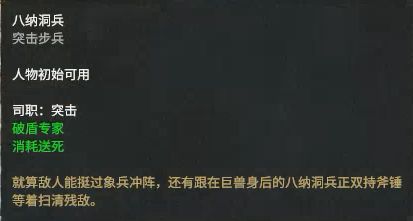 八纳洞兵
突击步兵

人物初始可用

司职：突击
破盾专家
消耗送死

就算敌人能挺过象兵冲阵，还有跟在巨兽身后的八纳洞兵正双持斧锤等着扫清残敌。